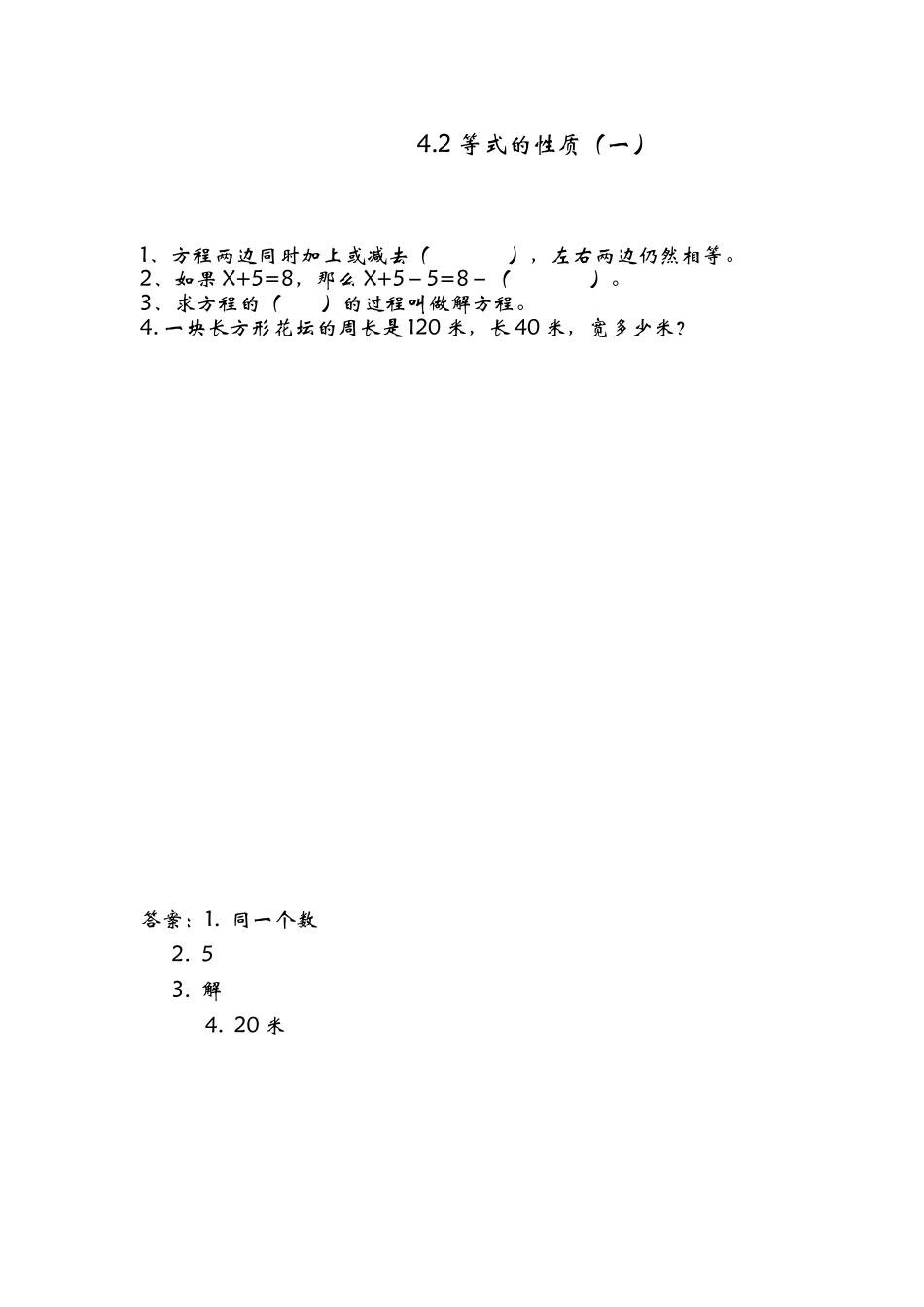 4.2 等式的性质（一）

1、方程两边同时加上或减去（　　　），左右两边仍然相等。
2、如果 $X+5=8$，那么 $X+5-5=8-$（　　　）。
3、求方程的（　　）的过程叫做解方程。
4. 一块长方形花坛的周长是 120 米，长 40 米，宽多少米？

答案：1. 同一个数
2. 5
3. 解
4. 20 米